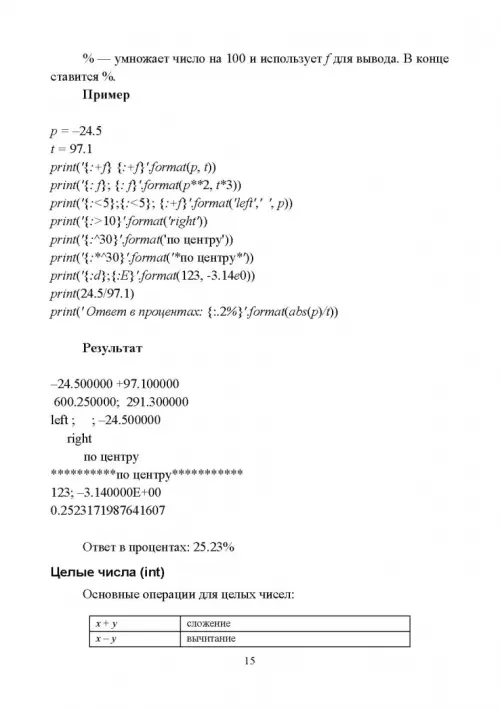 % — умножает число на 100 и использует f для вывода. В конце ставится %.

Пример

p = –24.5
t = 97.1
print('{:+f} {:+f}'.format(p, t))
print('{: f}; {: f}'.format(p**2, t*3))
print('{:<5};{:<5}; {:+f}'.format('left',' ', p))
print('{:>10}'.format('right'))
print('{:^30}'.format('по центру'))
print('{:*^30}'.format('*по центру*'))
print('{:d};{:E}'.format(123, -3.14e0))
print(24.5/97.1)
print(' Ответ в процентах: {:.2%}'.format(abs(p)/t))

Результат

–24.500000 +97.100000
600.250000; 291.300000
left ; ; –24.500000
right
по центру
**********по центру***********
123; –3.140000E+00
0.2523171987641607

Ответ в процентах: 25.23%

Целые числа (int)

Основные операции для целых чисел:

| x + y | сложение |
|---|---|
| x – y | вычитание |

15